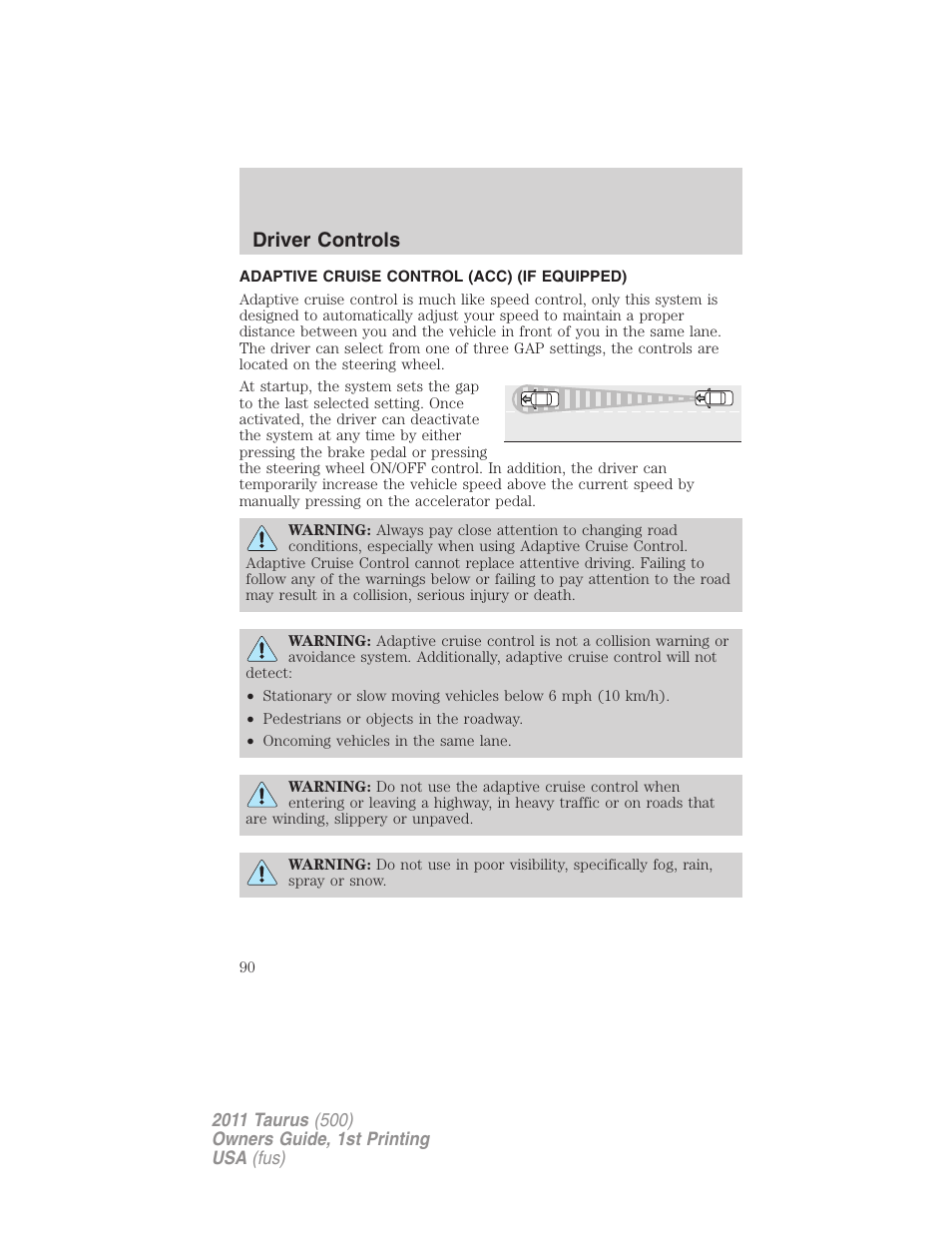 Driver Controls

ADAPTIVE CRUISE CONTROL (ACC) (IF EQUIPPED)

Adaptive cruise control is much like speed control, only this system is designed to automatically adjust your speed to maintain a proper distance between you and the vehicle in front of you in the same lane. The driver can select from one of three GAP settings, the controls are located on the steering wheel.

At startup, the system sets the gap to the last selected setting. Once activated, the driver can deactivate the system at any time by either pressing the brake pedal or pressing the steering wheel ON/OFF control. In addition, the driver can temporarily increase the vehicle speed above the current speed by manually pressing on the accelerator pedal.

WARNING: Always pay close attention to changing road conditions, especially when using Adaptive Cruise Control. Adaptive Cruise Control cannot replace attentive driving. Failing to follow any of the warnings below or failing to pay attention to the road may result in a collision, serious injury or death.

WARNING: Adaptive cruise control is not a collision warning or avoidance system. Additionally, adaptive cruise control will not detect:
• Stationary or slow moving vehicles below 6 mph (10 km/h).
• Pedestrians or objects in the roadway.
• Oncoming vehicles in the same lane.

WARNING: Do not use the adaptive cruise control when entering or leaving a highway, in heavy traffic or on roads that are winding, slippery or unpaved.

WARNING: Do not use in poor visibility, specifically fog, rain, spray or snow.

90

2011 Taurus (500)
Owners Guide, 1st Printing
USA (fus)